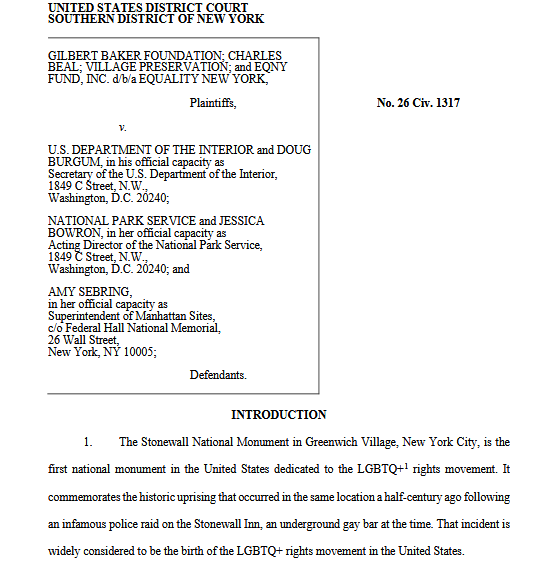 UNITED STATES DISTRICT COURT
SOUTHERN DISTRICT OF NEW YORK

GILBERT BAKER FOUNDATION; CHARLES BEAL; VILLAGE PRESERVATION; and EQNY FUND, INC. d/b/a EQUALITY NEW YORK,

Plaintiffs,

v.

U.S. DEPARTMENT OF THE INTERIOR and DOUG BURGUM, in his official capacity as Secretary of the U.S. Department of the Interior, 1849 C Street, N.W., Washington, D.C. 20240;

NATIONAL PARK SERVICE and JESSICA BOWRON, in her official capacity as Acting Director of the National Park Service, 1849 C Street, N.W., Washington, D.C. 20240; and

AMY SEBRING, in her official capacity as Superintendent of Manhattan Sites, c/o Federal Hall National Memorial, 26 Wall Street, New York, NY 10005;

Defendants.

No. 26 Civ. 1317

INTRODUCTION

1. The Stonewall National Monument in Greenwich Village, New York City, is the first national monument in the United States dedicated to the LGBTQ+$^1$ rights movement. It commemorates the historic uprising that occurred in the same location a half-century ago following an infamous police raid on the Stonewall Inn, an underground gay bar at the time. That incident is widely considered to be the birth of the LGBTQ+ rights movement in the United States.